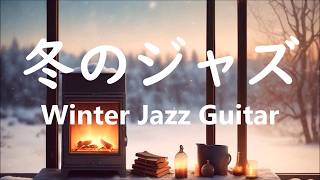 冬のジャズ
Winter Jazz Guitar